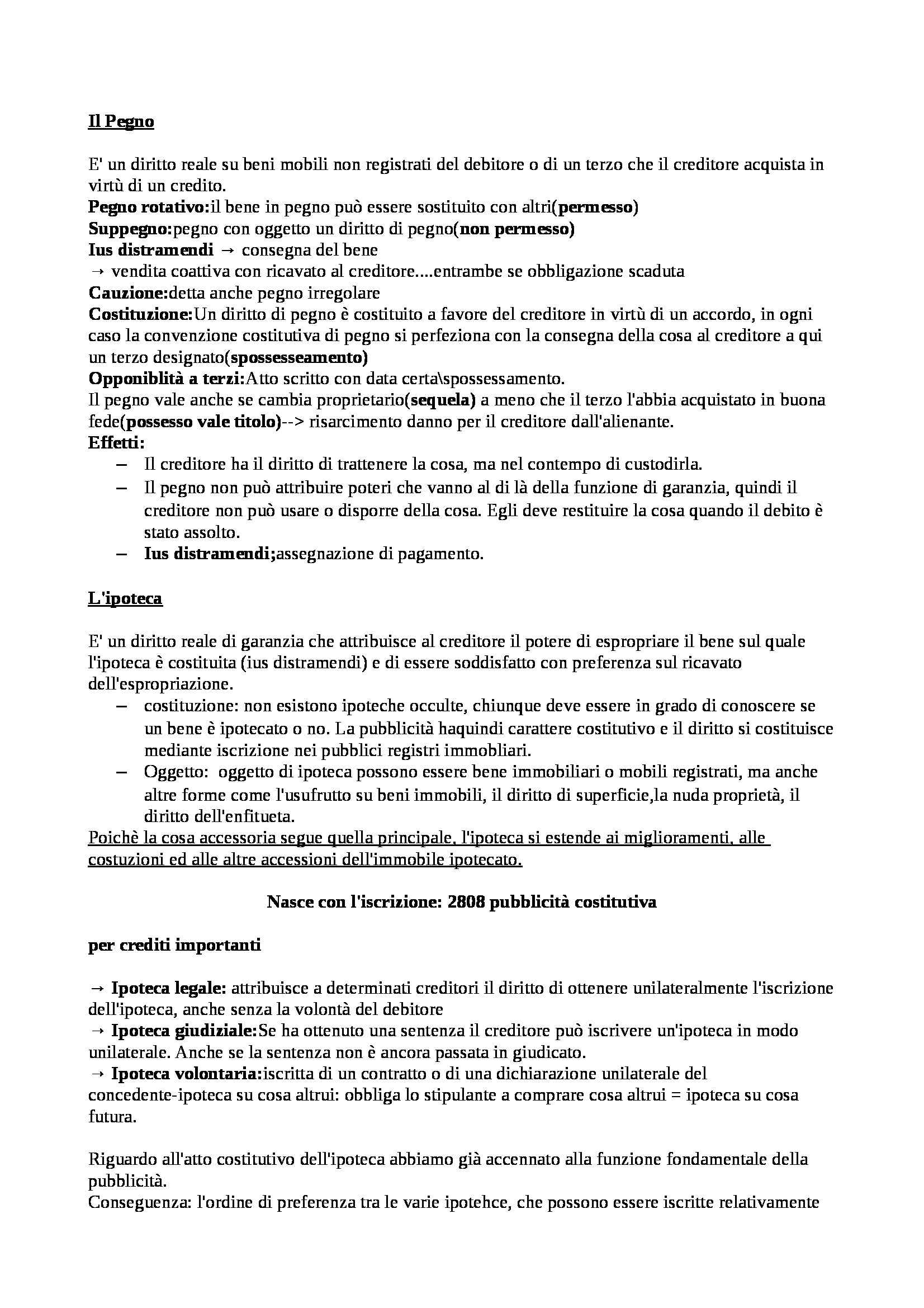 Il Pegno

E' un diritto reale su beni mobili non registrati del debitore o di un terzo che il creditore acquista in virtù di un credito.
Pegno rotativo:il bene in pegno può essere sostituito con altri(permesso)
Suppegno:pegno con oggetto un diritto di pegno(non permesso)
Ius distramendi → consegna del bene
→ vendita coattiva con ricavato al creditore....entrambe se obbligazione scaduta
Cauzione:detta anche pegno irregolare
Costituzione:Un diritto di pegno è costituito a favore del creditore in virtù di un accordo, in ogni caso la convenzione costitutiva di pegno si perfeziona con la consegna della cosa al creditore a qui un terzo designato(spossesseamento)
Opponiblità a terzi:Atto scritto con data certa\spossessamento.
Il pegno vale anche se cambia proprietario(sequela) a meno che il terzo l'abbia acquistato in buona fede(possesso vale titolo)--> risarcimento danno per il creditore dall'alienante.
Effetti:
– Il creditore ha il diritto di trattenere la cosa, ma nel contempo di custodirla.
– Il pegno non può attribuire poteri che vanno al di là della funzione di garanzia, quindi il creditore non può usare o disporre della cosa. Egli deve restituire la cosa quando il debito è stato assolto.
– Ius distramendi;assegnazione di pagamento.

L'ipoteca

E' un diritto reale di garanzia che attribuisce al creditore il potere di espropriare il bene sul quale l'ipoteca è costituita (ius distramendi) e di essere soddisfatto con preferenza sul ricavato dell'espropriazione.
– costituzione: non esistono ipoteche occulte, chiunque deve essere in grado di conoscere se un bene è ipotecato o no. La pubblicità haquindi carattere costitutivo e il diritto si costituisce mediante iscrizione nei pubblici registri immobliari.
– Oggetto: oggetto di ipoteca possono essere bene immobiliari o mobili registrati, ma anche altre forme come l'usufrutto su beni immobili, il diritto di superficie,la nuda proprietà, il diritto dell'enfitueta.
Poichè la cosa accessoria segue quella principale, l'ipoteca si estende ai miglioramenti, alle costuzioni ed alle altre accessioni dell'immobile ipotecato.

Nasce con l'iscrizione: 2808 pubblicità costitutiva

per crediti importanti

→ Ipoteca legale: attribuisce a determinati creditori il diritto di ottenere unilateralmente l'iscrizione dell'ipoteca, anche senza la volontà del debitore
→ Ipoteca giudiziale:Se ha ottenuto una sentenza il creditore può iscrivere un'ipoteca in modo unilaterale. Anche se la sentenza non è ancora passata in giudicato.
→ Ipoteca volontaria:iscritta di un contratto o di una dichiarazione unilaterale del concedente-ipoteca su cosa altrui: obbliga lo stipulante a comprare cosa altrui = ipoteca su cosa futura.

Riguardo all'atto costitutivo dell'ipoteca abbiamo già accennato alla funzione fondamentale della pubblicità.
Conseguenza: l'ordine di preferenza tra le varie ipotehce, che possono essere iscritte relativamente